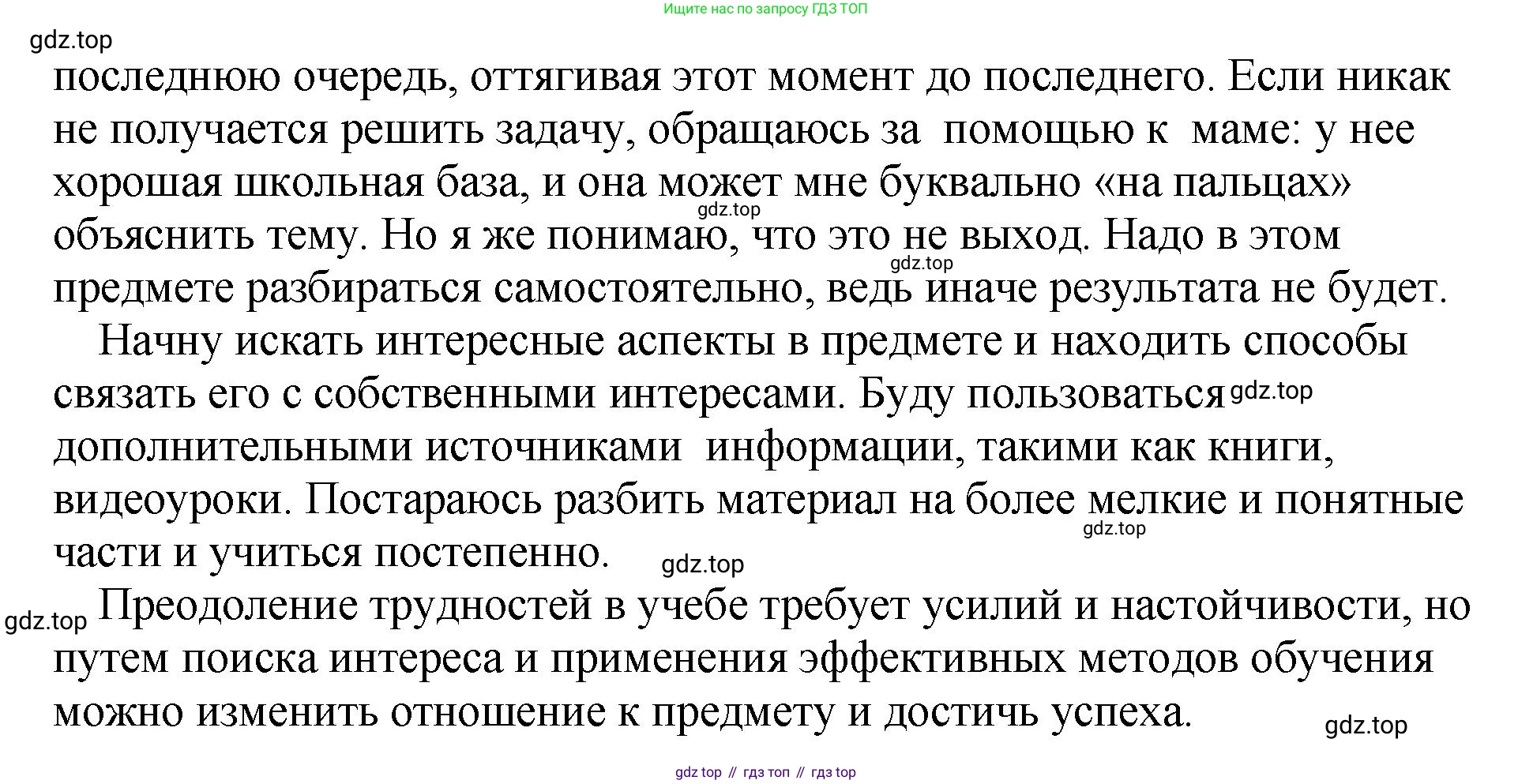 Ищите нас по запросу ГДЗ ТОП

gdz.top

последнюю очередь, оттягивая этот момент до последнего. Если никак не получается решить задачу, обращаюсь за помощью к маме: у нее хорошая школьная база, и она может мне буквально «на пальцах» объяснить тему. Но я же понимаю, что это не выход. Надо в этом предмете разбираться самостоятельно, ведь иначе результата не будет.

gdz.top

gdz.top

Начну искать интересные аспекты в предмете и находить способы связать его с собственными интересами. Буду пользоваться дополнительными источниками информации, такими как книги, видеоуроки. Постараюсь разбить материал на более мелкие и понятные части и учиться постепенно.

gdz.top

gdz.top

gdz.top

gdz.top

Преодоление трудностей в учебе требует усилий и настойчивости, но путем поиска интереса и применения эффективных методов обучения можно изменить отношение к предмету и достичь успеха.

gdz.top

gdz top // гдз топ // гдз top